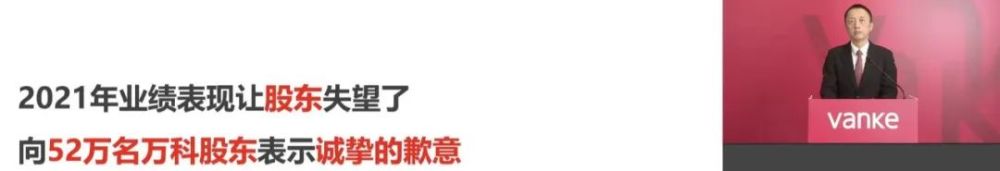 2021年业绩表现让股东失望了
向52万名万科股东表示诚挚的歉意

vanke